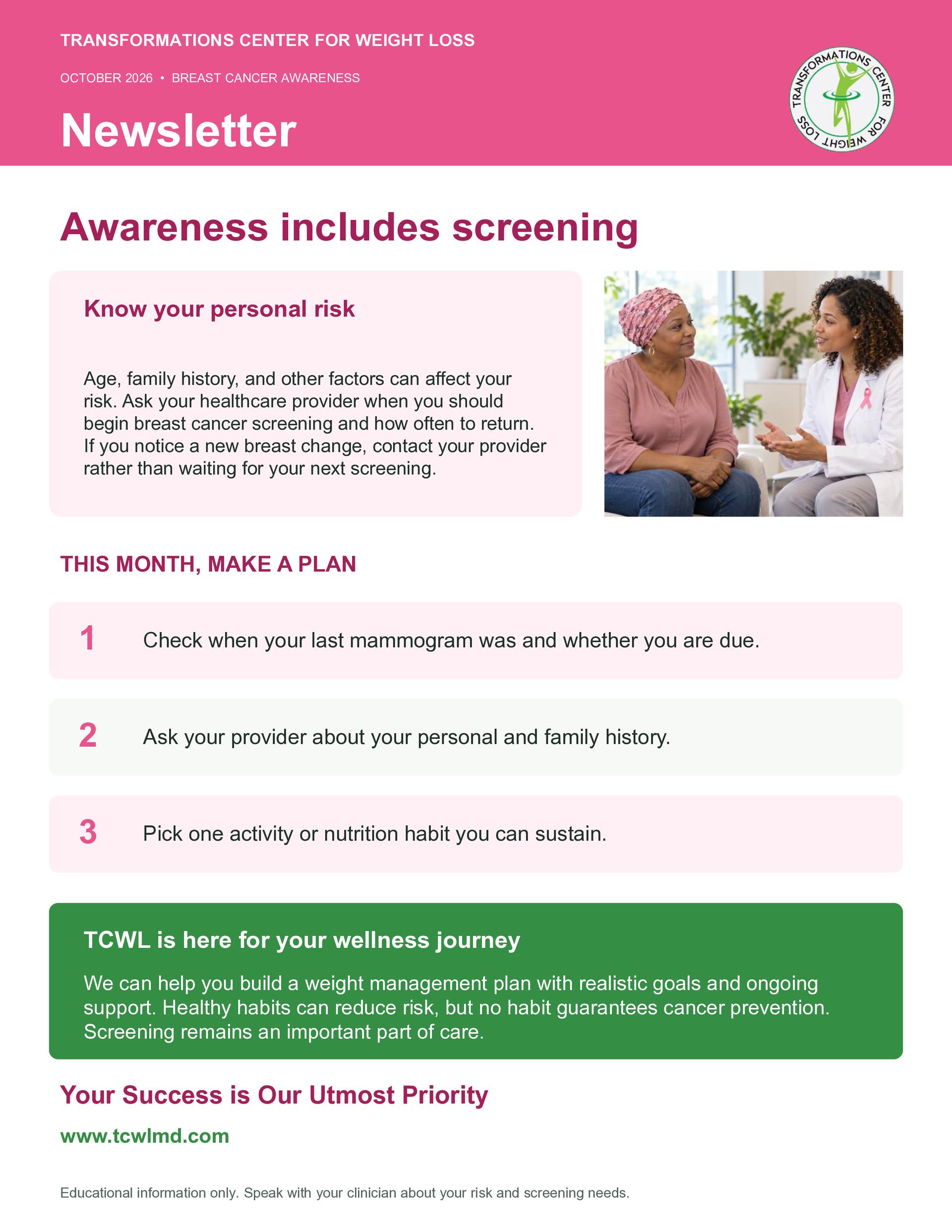 TRANSFORMATIONS CENTER FOR WEIGHT LOSS

OCTOBER 2026 • BREAST CANCER AWARENESS

Newsletter

TRANSFORMATIONS CENTER FOR WEIGHT LOSS

Awareness includes screening

Know your personal risk

Age, family history, and other factors can affect your risk. Ask your healthcare provider when you should begin breast cancer screening and how often to return. If you notice a new breast change, contact your provider rather than waiting for your next screening.

THIS MONTH, MAKE A PLAN

1 Check when your last mammogram was and whether you are due.

2 Ask your provider about your personal and family history.

3 Pick one activity or nutrition habit you can sustain.

TCWL is here for your wellness journey

We can help you build a weight management plan with realistic goals and ongoing support. Healthy habits can reduce risk, but no habit guarantees cancer prevention. Screening remains an important part of care.

Your Success is Our Utmost Priority

www.tcwlmd.com

Educational information only. Speak with your clinician about your risk and screening needs.